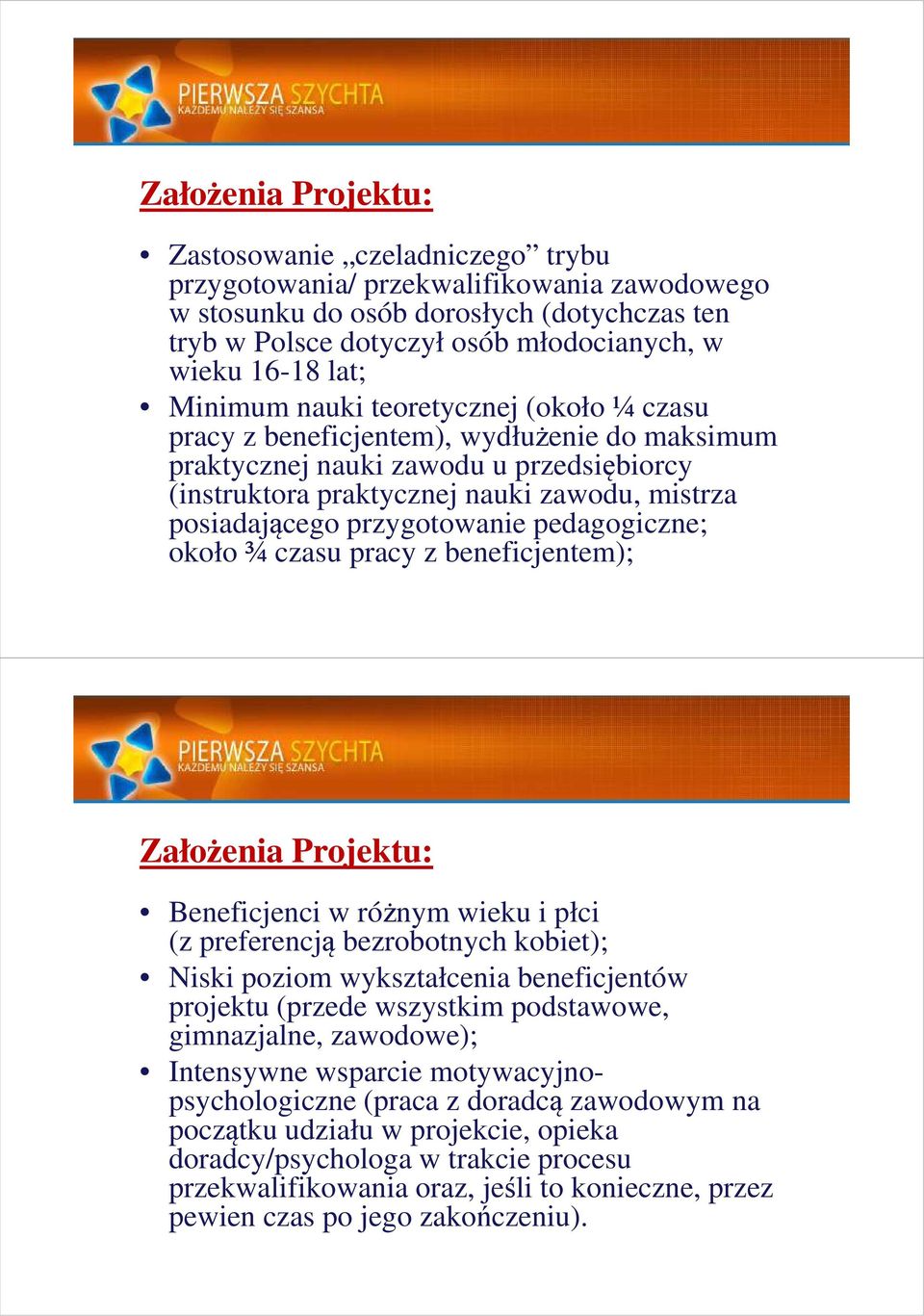 PIERWSZA SZYCHTA
KAŻDEMU NALEŻY SIĘ SZANSA

Założenia Projektu:

• Zastosowanie „czeladniczego” trybu przygotowania/ przekwalifikowania zawodowego w stosunku do osób dorosłych (dotychczas ten tryb w Polsce dotyczył osób młodocianych, w wieku 16-18 lat;
• Minimum nauki teoretycznej (około ¼ czasu pracy z beneficjentem), wydłużenie do maksimum praktycznej nauki zawodu u przedsiębiorcy (instruktora praktycznej nauki zawodu, mistrza posiadającego przygotowanie pedagogiczne; około ¾ czasu pracy z beneficjentem);

PIERWSZA SZYCHTA
KAŻDEMU NALEŻY SIĘ SZANSA

Założenia Projektu:

• Beneficjenci w różnym wieku i płci (z preferencją bezrobotnych kobiet);
• Niski poziom wykształcenia beneficjentów projektu (przede wszystkim podstawowe, gimnazjalne, zawodowe);
• Intensywne wsparcie motywacyjno-psychologiczne (praca z doradcą zawodowym na początku udziału w projekcie, opieka doradcy/psychologa w trakcie procesu przekwalifikowania oraz, jeśli to konieczne, przez pewien czas po jego zakończeniu).